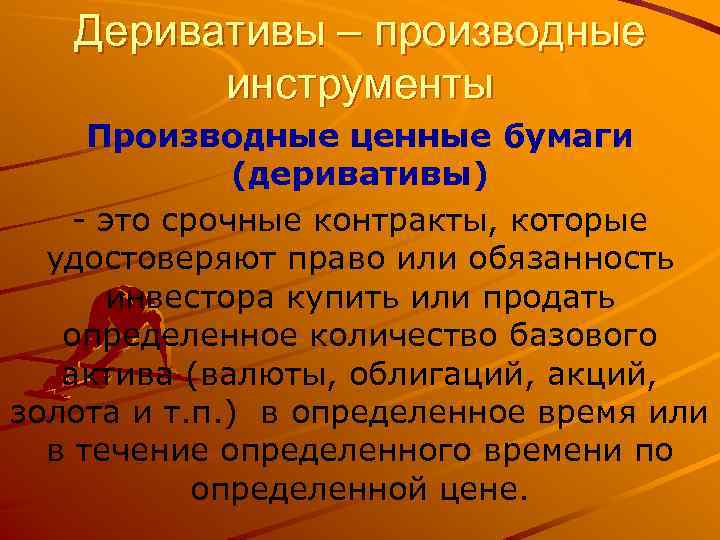 Деривативы – производные инструменты

Производные ценные бумаги (деривативы)

- это срочные контракты, которые удостоверяют право или обязанность инвестора купить или продать определенное количество базового актива (валюты, облигаций, акций, золота и т.п.) в определенное время или в течение определенного времени по определенной цене.